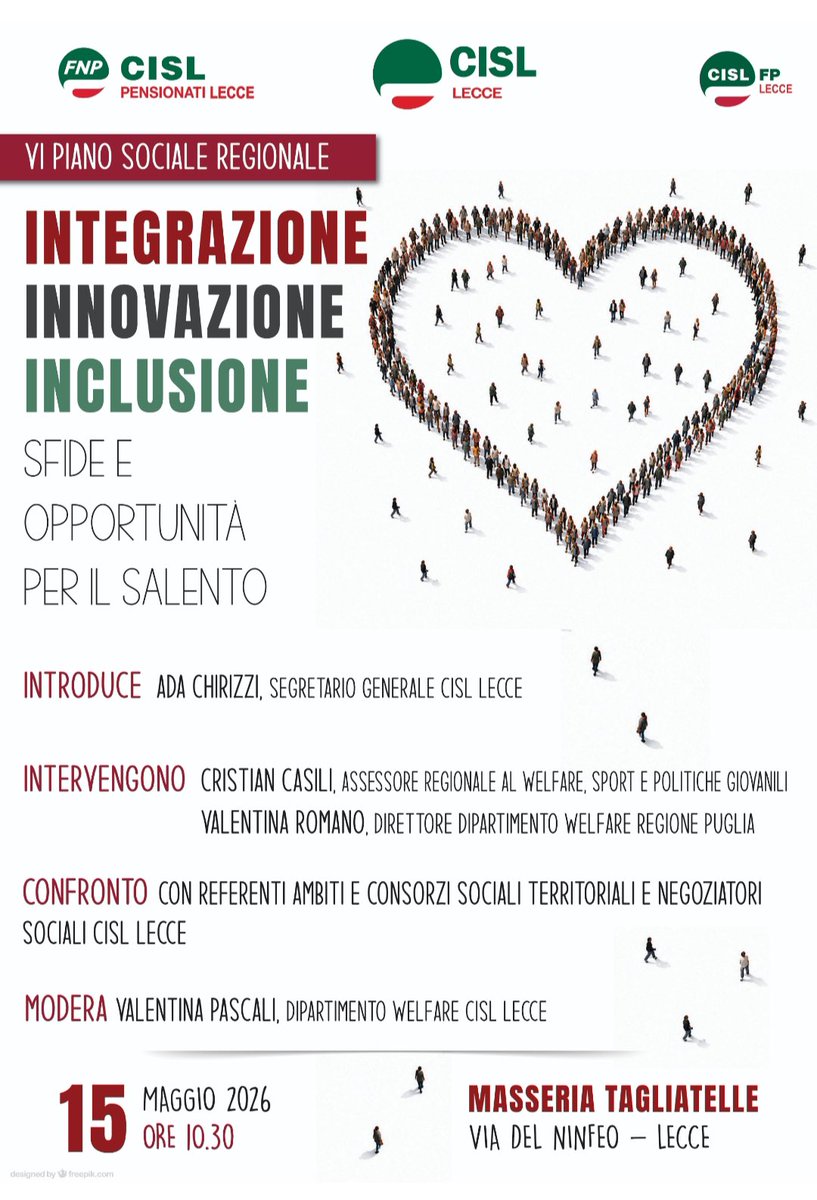 FNP CISL PENSIONATI LECCE

CISL LECCE

CISL FP LECCE

VI PIANO SOCIALE REGIONALE

INTEGRAZIONE
INNOVAZIONE
INCLUSIONE

SFIDE E OPPORTUNITÀ PER IL SALENTO

INTRODUCE ADA CHIRIZZI, SEGRETARIO GENERALE CISL LECCE

INTERVENGONO CRISTIAN CASILI, ASSESSORE REGIONALE AL WELFARE, SPORT E POLITICHE GIOVANILI
VALENTINA ROMANO, DIRETTORE DIPARTIMENTO WELFARE REGIONE PUGLIA

CONFRONTO CON REFERENTI AMBITI E CONSORZI SOCIALI TERRITORIALI E NEGOZIATORI SOCIALI CISL LECCE

MODERA VALENTINA PASCALI, DIPARTIMENTO WELFARE CISL LECCE

15 MAGGIO 2026
ORE 10.30

MASSERIA TAGLIATELLE
VIA DEL NINFEO – LECCE

designed by freepik.com